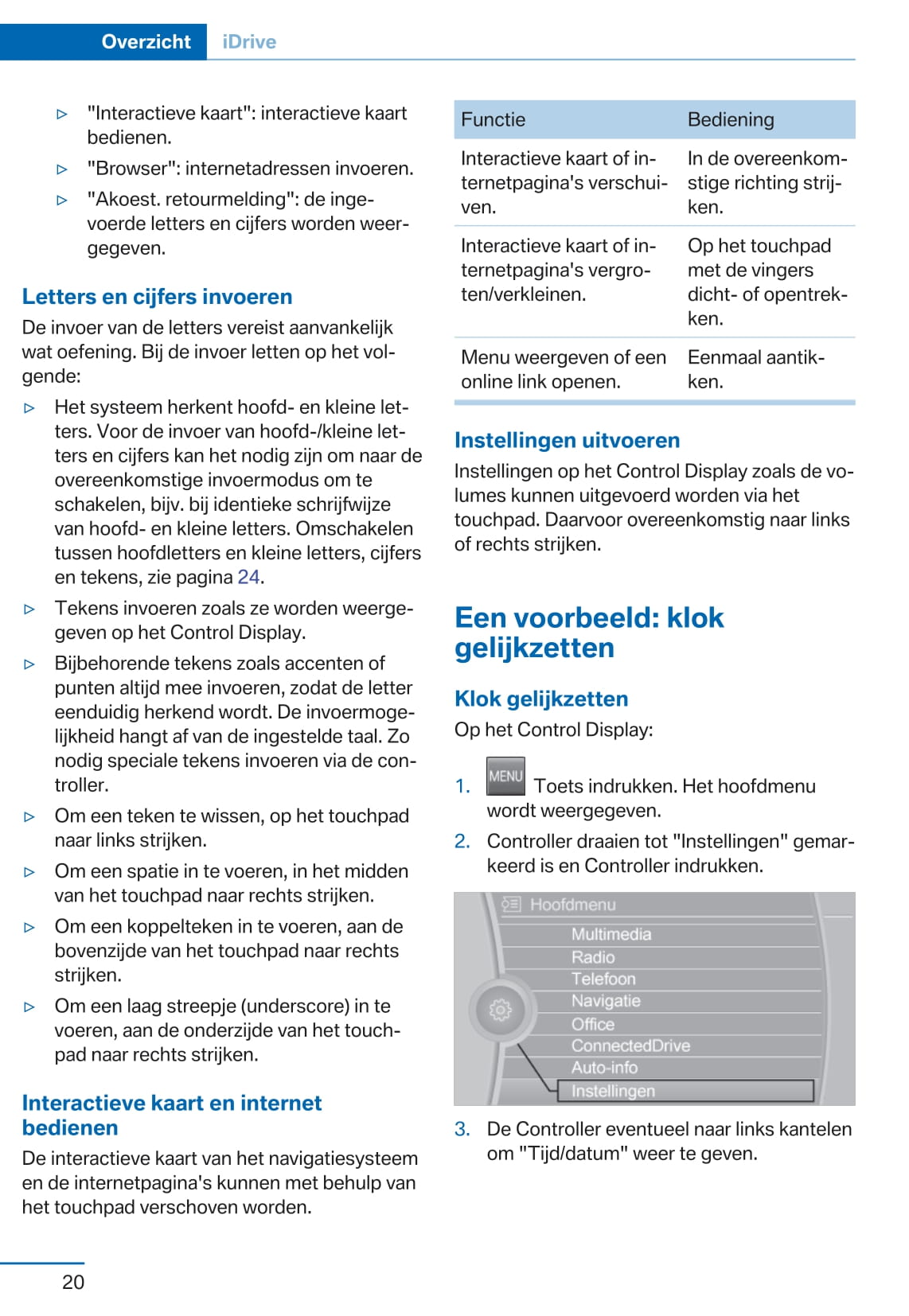 Overzicht iDrive

▷ "Interactieve kaart": interactieve kaart bedienen.

▷ "Browser": internetadressen invoeren.

▷ "Akoest. retourmelding": de ingevoerde letters en cijfers worden weergegeven.

Letters en cijfers invoeren

De invoer van de letters vereist aanvankelijk wat oefening. Bij de invoer letten op het volgende:

▷ Het systeem herkent hoofd- en kleine letters. Voor de invoer van hoofd-/kleine letters en cijfers kan het nodig zijn om naar de overeenkomstige invoermodus om te schakelen, bijv. bij identieke schrijfwijze van hoofd- en kleine letters. Omschakelen tussen hoofdletters en kleine letters, cijfers en tekens, zie pagina 24.

▷ Tekens invoeren zoals ze worden weergegeven op het Control Display.

▷ Bijbehorende tekens zoals accenten of punten altijd mee invoeren, zodat de letter eenduidig herkend wordt. De invoermogelijkheid hangt af van de ingestelde taal. Zo nodig speciale tekens invoeren via de controller.

▷ Om een teken te wissen, op het touchpad naar links strijken.

▷ Om een spatie in te voeren, in het midden van het touchpad naar rechts strijken.

▷ Om een koppelteken in te voeren, aan de bovenzijde van het touchpad naar rechts strijken.

▷ Om een laag streepje (underscore) in te voeren, aan de onderzijde van het touchpad naar rechts strijken.

Interactieve kaart en internet bedienen

De interactieve kaart van het navigatiesysteem en de internetpagina's kunnen met behulp van het touchpad verschoven worden.

| Functie | Bediening |
|---|---|
| Interactieve kaart of internetpagina's verschuiven. | In de overeenkomstige richting strijken. |
| Interactieve kaart of internetpagina's vergroten/verkleinen. | Op het touchpad met de vingers dicht- of opentrekken. |
| Menu weergeven of een online link openen. | Eenmaal aantikken. |

Instellingen uitvoeren

Instellingen op het Control Display zoals de volumes kunnen uitgevoerd worden via het touchpad. Daarvoor overeenkomstig naar links of rechts strijken.

Een voorbeeld: klok gelijkzetten

Klok gelijkzetten

Op het Control Display:

1. MENU Toets indrukken. Het hoofdmenu wordt weergegeven.

2. Controller draaien tot "Instellingen" gemarkeerd is en Controller indrukken.

Hoofdmenu
Multimedia
Radio
Telefoon
Navigatie
Office
ConnectedDrive
Auto-info
Instellingen

3. De Controller eventueel naar links kantelen om "Tijd/datum" weer te geven.

20